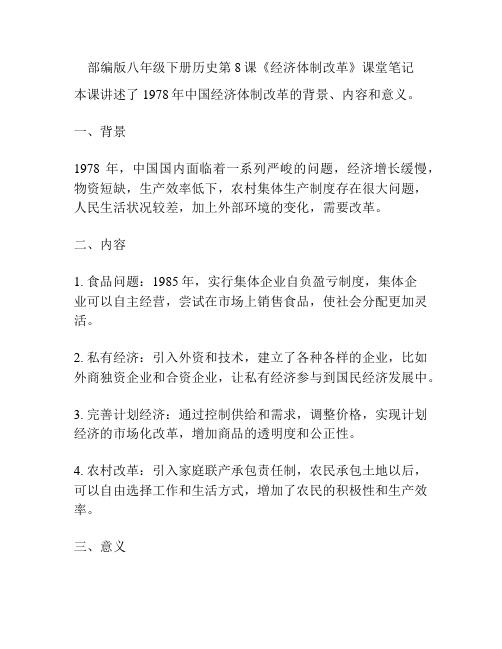 部编版八年级下册历史第 8 课《经济体制改革》课堂笔记

本课讲述了 1978 年中国经济体制改革的背景、内容和意义。

一、背景

1978 年，中国国内面临着一系列严峻的问题，经济增长缓慢，物资短缺，生产效率低下，农村集体生产制度存在很大问题，人民生活状况较差，加上外部环境的变化，需要改革。

二、内容

1. 食品问题：1985 年，实行集体企业自负盈亏制度，集体企业可以自主经营，尝试在市场上销售食品，使社会分配更加灵活。

2. 私有经济：引入外资和技术，建立了各种各样的企业，比如外商独资企业和合资企业，让私有经济参与到国民经济发展中。

3. 完善计划经济：通过控制供给和需求，调整价格，实现计划经济的市场化改革，增加商品的透明度和公正性。

4. 农村改革：引入家庭联产承包责任制，农民承包土地以后，可以自由选择工作和生活方式，增加了农民的积极性和生产效率。

三、意义